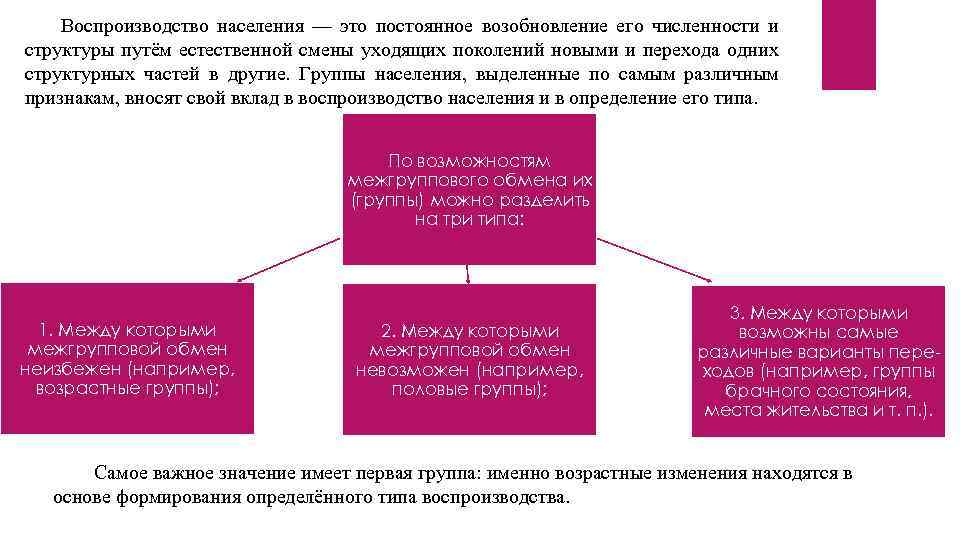 Воспроизводство населения — это постоянное возобновление его численности и структуры путём естественной смены уходящих поколений новыми и перехода одних структурных частей в другие. Группы населения, выделенные по самым различным признакам, вносят свой вклад в воспроизводство населения и в определение его типа.

По возможностям межгруппового обмена их (группы) можно разделить на три типа:

1. Между которыми межгрупповой обмен неизбежен (например, возрастные группы);

2. Между которыми межгрупповой обмен невозможен (например, половые группы);

3. Между которыми возможны самые различные варианты переходов (например, группы брачного состояния, места жительства и т. п.).

Самое важное значение имеет первая группа: именно возрастные изменения находятся в основе формирования определённого типа воспроизводства.